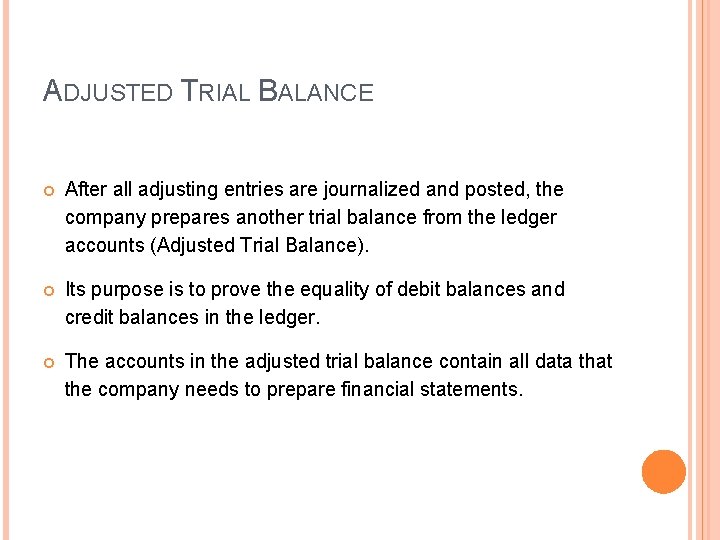 ADJUSTED TRIAL BALANCE

After all adjusting entries are journalized and posted, the company prepares another trial balance from the ledger accounts (Adjusted Trial Balance).

Its purpose is to prove the equality of debit balances and credit balances in the ledger.

The accounts in the adjusted trial balance contain all data that the company needs to prepare financial statements.